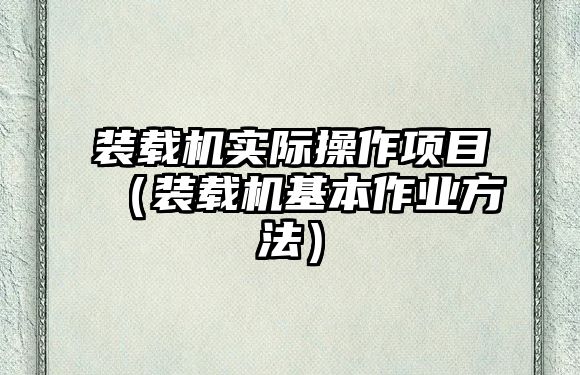 装载机实际操作项目（装载机基本作业方法）